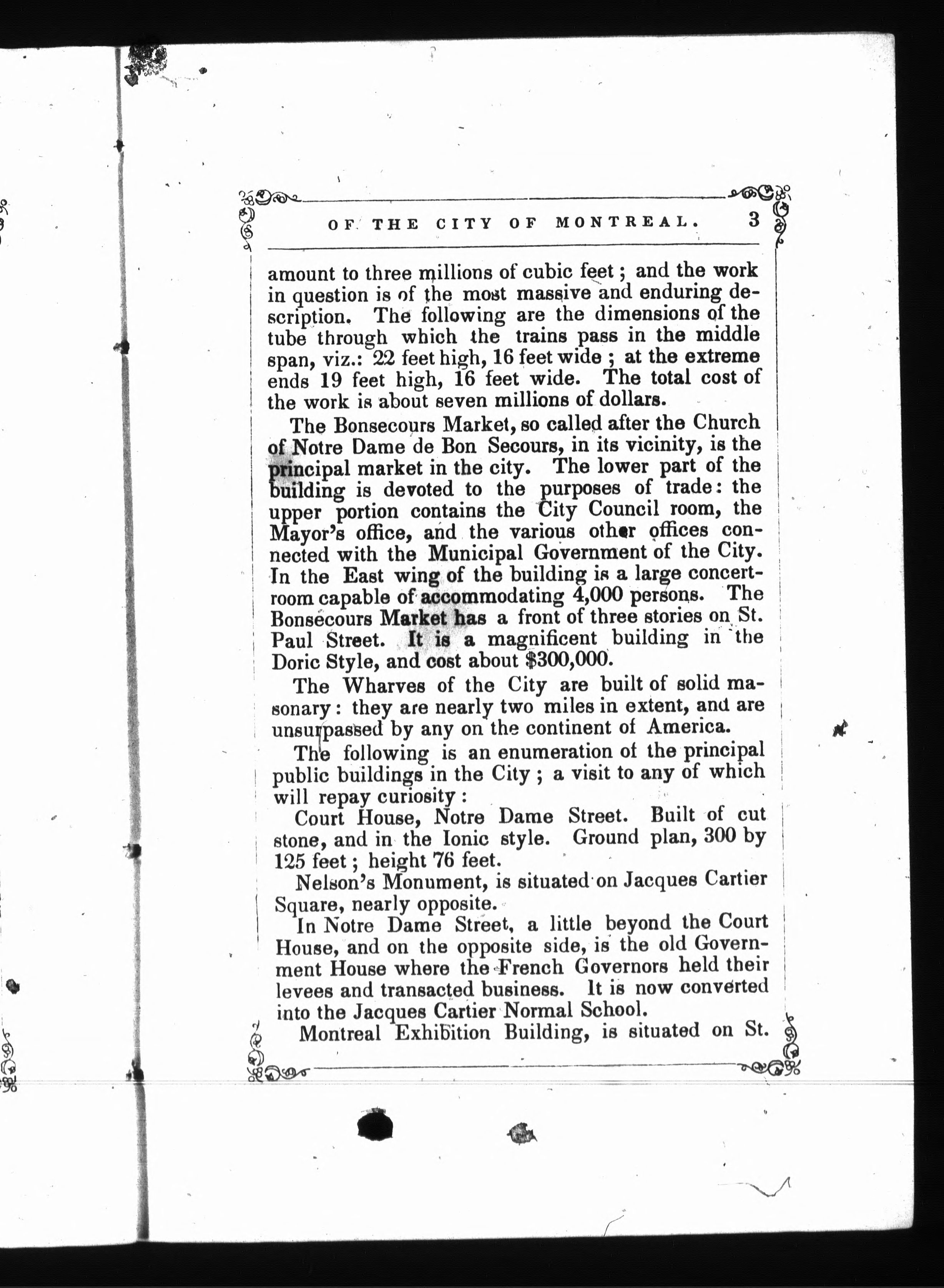 OF THE CITY OF MONTREAL. 3

amount to three millions of cubic feet; and the work in question is of the most massive and enduring description. The following are the dimensions of the tube through which the trains pass in the middle span, viz.: 22 feet high, 16 feet wide; at the extreme ends 19 feet high, 16 feet wide. The total cost of the work is about seven millions of dollars.

The Bonsecours Market, so called after the Church of Notre Dame de Bon Secours, in its vicinity, is the principal market in the city. The lower part of the building is devoted to the purposes of trade: the upper portion contains the City Council room, the Mayor's office, and the various other offices connected with the Municipal Government of the City. In the East wing of the building is a large concert-room capable of accommodating 4,000 persons. The Bonsecours Market has a front of three stories on St. Paul Street. It is a magnificent building in the Doric Style, and cost about $300,000.

The Wharves of the City are built of solid masonary: they are nearly two miles in extent, and are unsurpassed by any on the continent of America.

The following is an enumeration of the principal public buildings in the City; a visit to any of which will repay curiosity:

Court House, Notre Dame Street. Built of cut stone, and in the Ionic style. Ground plan, 300 by 125 feet; height 76 feet.

Nelson's Monument, is situated on Jacques Cartier Square, nearly opposite.

In Notre Dame Street, a little beyond the Court House, and on the opposite side, is the old Government House where the French Governors held their levees and transacted business. It is now converted into the Jacques Cartier Normal School.

Montreal Exhibition Building, is situated on St.